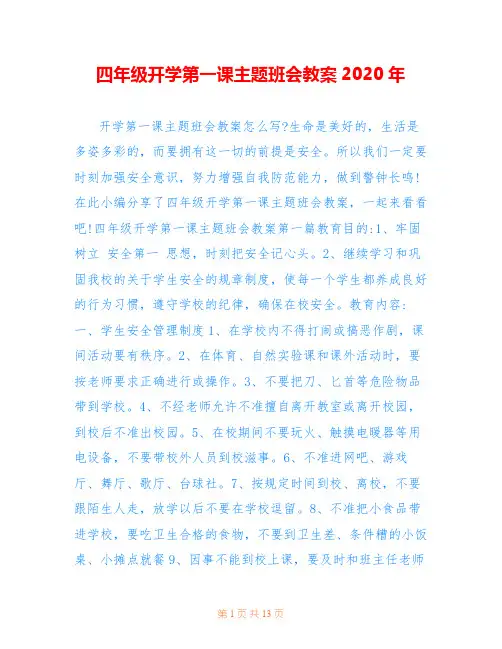 四年级开学第一课主题班会教案 2020 年

开学第一课主题班会教案怎么写?生命是美好的，生活是多姿多彩的，而要拥有这一切的前提是安全。所以我们一定要时刻加强安全意识，努力增强自我防范能力，做到警钟长鸣!在此小编分享了四年级开学第一课主题班会教案，一起来看看吧!四年级开学第一课主题班会教案第一篇教育目的:1、牢固树立 安全第一 思想，时刻把安全记心头。2、继续学习和巩固我校的关于学生安全的规章制度，使每一个学生都养成良好的行为习惯，遵守学校的纪律，确保在校安全。教育内容:一、学生安全管理制度 1、在学校内不得打闹或搞恶作剧，课间活动要有秩序。2、在体育、自然实验课和课外活动时，要按老师要求正确进行或操作。3、不要把刀、匕首等危险物品带到学校。4、不经老师允许不准擅自离开教室或离开校园，到校后不准出校园。5、在校期间不要玩火、触摸电暖器等用电设备，不要带校外人员到校滋事。6、不准进网吧、游戏厅、舞厅、歌厅、台球社。7、按规定时间到校、离校，不要跟陌生人走，放学以后不要在学校逗留。8、不准把小食品带进学校，要吃卫生合格的食物，不要到卫生差、条件糟的小饭桌、小摊点就餐 9、因事不能到校上课，要及时和班主任老师

第 1 页 共 13 页